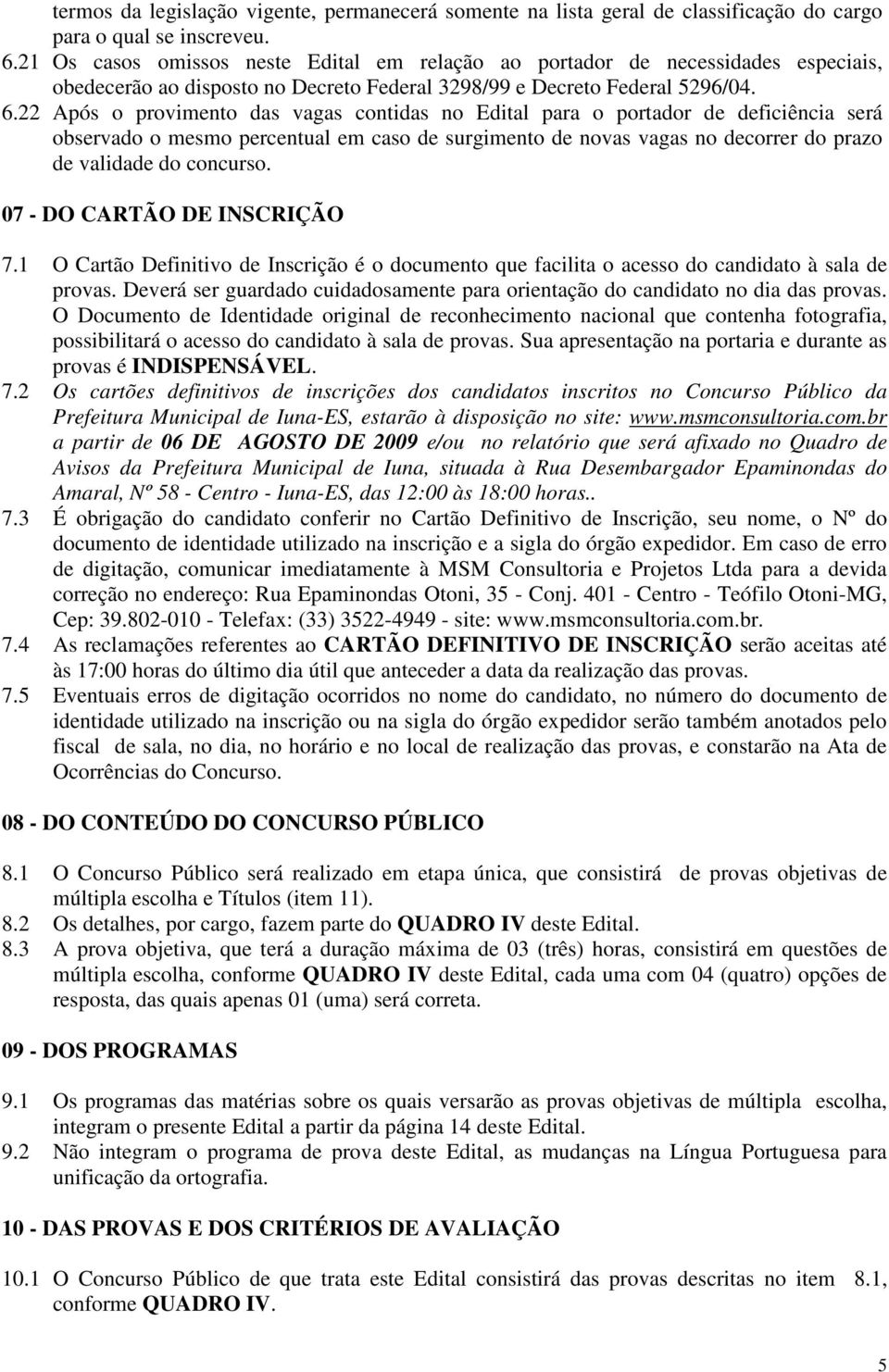 termos da legislação vigente, permanecerá somente na lista geral de classificação do cargo para o qual se inscreveu.
6.21 Os casos omissos neste Edital em relação ao portador de necessidades especiais, obedecerão ao disposto no Decreto Federal 3298/99 e Decreto Federal 5296/04.
6.22 Após o provimento das vagas contidas no Edital para o portador de deficiência será observado o mesmo percentual em caso de surgimento de novas vagas no decorrer do prazo de validade do concurso.

07 - DO CARTÃO DE INSCRIÇÃO

7.1 O Cartão Definitivo de Inscrição é o documento que facilita o acesso do candidato à sala de provas. Deverá ser guardado cuidadosamente para orientação do candidato no dia das provas. O Documento de Identidade original de reconhecimento nacional que contenha fotografia, possibilitará o acesso do candidato à sala de provas. Sua apresentação na portaria e durante as provas é INDISPENSÁVEL.
7.2 Os cartões definitivos de inscrições dos candidatos inscritos no Concurso Público da Prefeitura Municipal de Iuna-ES, estarão à disposição no site: www.msmconsultoria.com.br a partir de 06 DE AGOSTO DE 2009 e/ou no relatório que será afixado no Quadro de Avisos da Prefeitura Municipal de Iuna, situada à Rua Desembargador Epaminondas do Amaral, Nº 58 - Centro - Iuna-ES, das 12:00 às 18:00 horas..
7.3 É obrigação do candidato conferir no Cartão Definitivo de Inscrição, seu nome, o Nº do documento de identidade utilizado na inscrição e a sigla do órgão expedidor. Em caso de erro de digitação, comunicar imediatamente à MSM Consultoria e Projetos Ltda para a devida correção no endereço: Rua Epaminondas Otoni, 35 - Conj. 401 - Centro - Teófilo Otoni-MG, Cep: 39.802-010 - Telefax: (33) 3522-4949 - site: www.msmconsultoria.com.br.
7.4 As reclamações referentes ao CARTÃO DEFINITIVO DE INSCRIÇÃO serão aceitas até às 17:00 horas do último dia útil que anteceder a data da realização das provas.
7.5 Eventuais erros de digitação ocorridos no nome do candidato, no número do documento de identidade utilizado na inscrição ou na sigla do órgão expedidor serão também anotados pelo fiscal de sala, no dia, no horário e no local de realização das provas, e constarão na Ata de Ocorrências do Concurso.

08 - DO CONTEÚDO DO CONCURSO PÚBLICO

8.1 O Concurso Público será realizado em etapa única, que consistirá de provas objetivas de múltipla escolha e Títulos (item 11).
8.2 Os detalhes, por cargo, fazem parte do QUADRO IV deste Edital.
8.3 A prova objetiva, que terá a duração máxima de 03 (três) horas, consistirá em questões de múltipla escolha, conforme QUADRO IV deste Edital, cada uma com 04 (quatro) opções de resposta, das quais apenas 01 (uma) será correta.

09 - DOS PROGRAMAS

9.1 Os programas das matérias sobre os quais versarão as provas objetivas de múltipla escolha, integram o presente Edital a partir da página 14 deste Edital.
9.2 Não integram o programa de prova deste Edital, as mudanças na Língua Portuguesa para unificação da ortografia.

10 - DAS PROVAS E DOS CRITÉRIOS DE AVALIAÇÃO

10.1 O Concurso Público de que trata este Edital consistirá das provas descritas no item 8.1, conforme QUADRO IV.

5